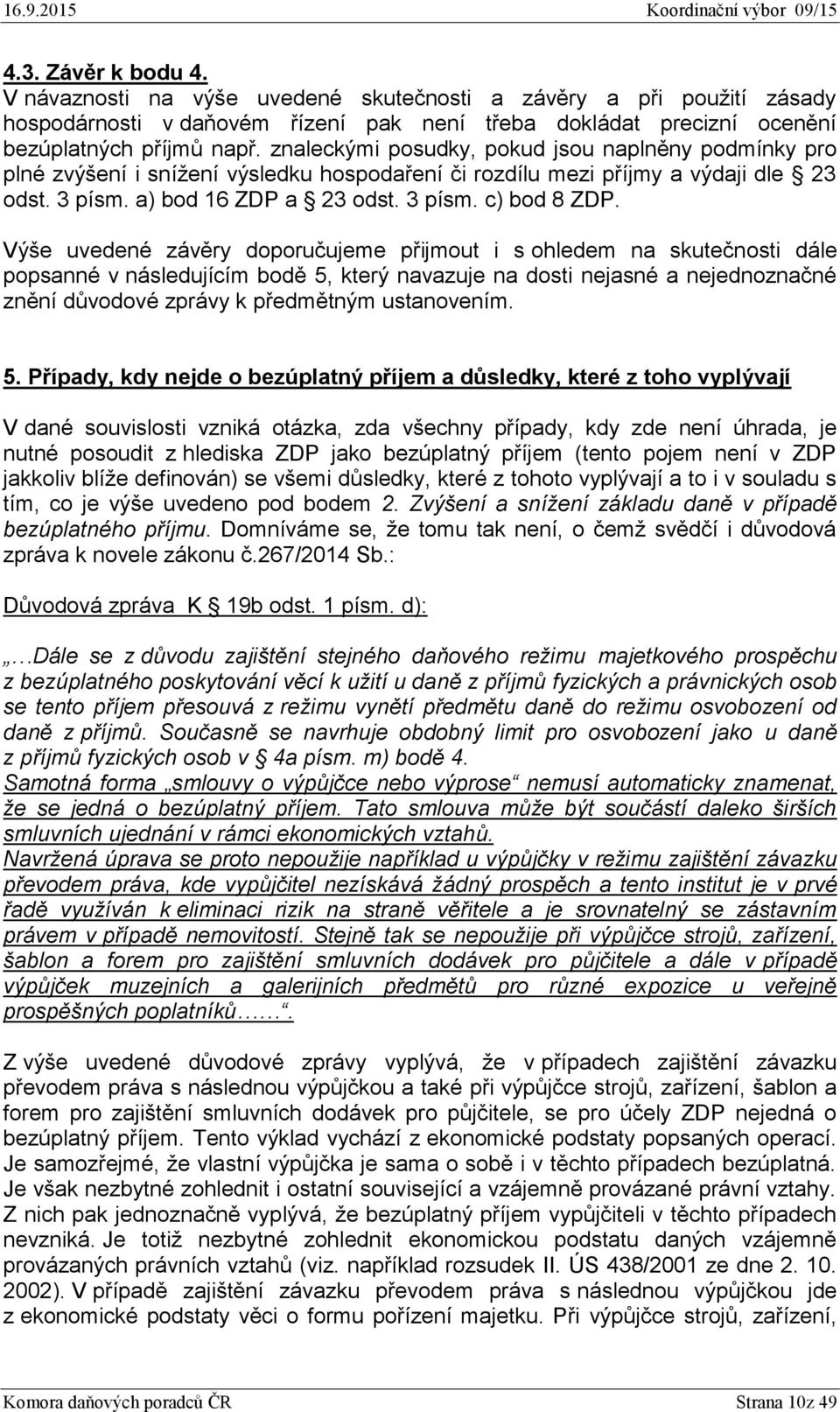 16.9.2015 Koordinační výbor 09/15

4.3. Závěr k bodu 4.

V návaznosti na výše uvedené skutečnosti a závěry a při použití zásady hospodárnosti v daňovém řízení pak není třeba dokládat precizní ocenění bezúplatných příjmů např. znaleckými posudky, pokud jsou naplněny podmínky pro plné zvýšení i snížení výsledku hospodaření či rozdílu mezi příjmy a výdaji dle § 23 odst. 3 písm. a) bod 16 ZDP a § 23 odst. 3 písm. c) bod 8 ZDP.

Výše uvedené závěry doporučujeme přijmout i s ohledem na skutečnosti dále popsanné v následujícím bodě 5, který navazuje na dosti nejasné a nejednoznačné znění důvodové zprávy k předmětným ustanovením.

5. Případy, kdy nejde o bezúplatný příjem a důsledky, které z toho vyplývají

V dané souvislosti vzniká otázka, zda všechny případy, kdy zde není úhrada, je nutné posoudit z hlediska ZDP jako bezúplatný příjem (tento pojem není v ZDP jakkoliv blíže definován) se všemi důsledky, které z tohoto vyplývají a to i v souladu s tím, co je výše uvedeno pod bodem 2. Zvýšení a snížení základu daně v případě bezúplatného příjmu. Domníváme se, že tomu tak není, o čemž svědčí i důvodová zpráva k novele zákonu č.267/2014 Sb.:

Důvodová zpráva K § 19b odst. 1 písm. d):

„…Dále se z důvodu zajištění stejného daňového režimu majetkového prospěchu z bezúplatného poskytování věcí k užití u daně z příjmů fyzických a právnických osob se tento příjem přesouvá z režimu vynětí předmětu daně do režimu osvobození od daně z příjmů. Současně se navrhuje obdobný limit pro osvobození jako u daně z příjmů fyzických osob v § 4a písm. m) bodě 4.
Samotná forma „smlouvy o výpůjčce nebo výprose“ nemusí automaticky znamenat, že se jedná o bezúplatný příjem. Tato smlouva může být součástí daleko širších smluvních ujednání v rámci ekonomických vztahů.
Navržená úprava se proto nepoužije například u výpůjčky v režimu zajištění závazku převodem práva, kde vypůjčitel nezískává žádný prospěch a tento institut je v prvé řadě využíván k eliminaci rizik na straně věřitele a je srovnatelný se zástavním právem v případě nemovitostí. Stejně tak se nepoužije při výpůjčce strojů, zařízení, šablon a forem pro zajištění smluvních dodávek pro půjčitele a dále v případě výpůjček muzejních a galerijních předmětů pro různé expozice u veřejně prospěšných poplatníků……“.

Z výše uvedené důvodové zprávy vyplývá, že v případech zajištění závazku převodem práva s následnou výpůjčkou a také při výpůjčce strojů, zařízení, šablon a forem pro zajištění smluvních dodávek pro půjčitele, se pro účely ZDP nejedná o bezúplatný příjem. Tento výklad vychází z ekonomické podstaty popsaných operací. Je samozřejmé, že vlastní výpůjčka je sama o sobě i v těchto případech bezúplatná. Je však nezbytné zohlednit i ostatní související a vzájemně provázané právní vztahy. Z nich pak jednoznačně vyplývá, že bezúplatný příjem vypůjčiteli v těchto případech nevzniká. Je totiž nezbytné zohlednit ekonomickou podstatu daných vzájemně provázaných právních vztahů (viz. například rozsudek II. ÚS 438/2001 ze dne 2. 10. 2002). V případě zajištění závazku převodem práva s následnou výpůjčkou jde z ekonomické podstaty věci o formu pořízení majetku. Při výpůjčce strojů, zařízení,

Komora daňových poradců ČR Strana 10z 49